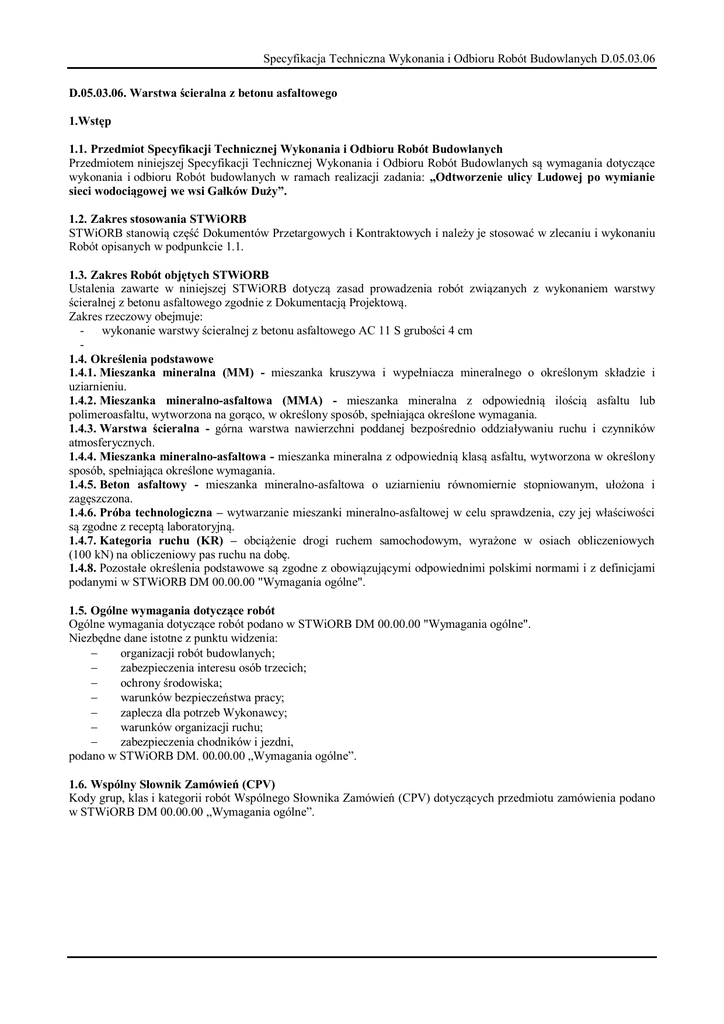 Specyfikacja Techniczna Wykonania i Odbioru Robót Budowlanych D.05.03.06

D.05.03.06. Warstwa ścieralna z betonu asfaltowego

1.Wstęp

1.1. Przedmiot Specyfikacji Technicznej Wykonania i Odbioru Robót Budowlanych
Przedmiotem niniejszej Specyfikacji Technicznej Wykonania i Odbioru Robót Budowlanych są wymagania dotyczące wykonania i odbioru Robót budowlanych w ramach realizacji zadania: „Odtworzenie ulicy Ludowej po wymianie sieci wodociągowej we wsi Galków Duży".

1.2. Zakres stosowania STWiORB
STWiORB stanowią część Dokumentów Przetargowych i Kontraktowych i należy je stosować w zlecaniu i wykonaniu Robót opisanych w podpunkcie 1.1.

1.3. Zakres Robót objętych STWiORB
Ustalenia zawarte w niniejszej STWiORB dotyczą zasad prowadzenia robót związanych z wykonaniem warstwy ścieralnej z betonu asfaltowego zgodnie z Dokumentacją Projektową.
Zakres rzeczowy obejmuje:
- wykonanie warstwy ścieralnej z betonu asfaltowego AC 11 S grubości 4 cm
-

1.4. Określenia podstawowe
1.4.1. Mieszanka mineralna (MM) - mieszanka kruszywa i wypełniacza mineralnego o określonym składzie i uziarnieniu.
1.4.2. Mieszanka mineralno-asfaltowa (MMA) - mieszanka mineralna z odpowiednią ilością asfaltu lub polimeroasfaltu, wytworzona na gorąco, w określony sposób, spełniająca określone wymagania.
1.4.3. Warstwa ścieralna - górna warstwa nawierzchni poddanej bezpośrednio oddziaływaniu ruchu i czynników atmosferycznych.
1.4.4. Mieszanka mineralno-asfaltowa - mieszanka mineralna z odpowiednią klasą asfaltu, wytworzona w określony sposób, spełniająca określone wymagania.
1.4.5. Beton asfaltowy - mieszanka mineralno-asfaltowa o uziarnieniu równomiernie stopniowanym, ułożona i zagęszczona.
1.4.6. Próba technologiczna – wytwarzanie mieszanki mineralno-asfaltowej w celu sprawdzenia, czy jej właściwości są zgodne z receptą laboratoryjną.
1.4.7. Kategoria ruchu (KR) – obciążenie drogi ruchem samochodowym, wyrażone w osiach obliczeniowych (100 kN) na obliczeniowy pas ruchu na dobę.
1.4.8. Pozostałe określenia podstawowe są zgodne z obowiązującymi odpowiednimi polskimi normami i z definicjami podanymi w STWiORB DM 00.00.00 "Wymagania ogólne".

1.5. Ogólne wymagania dotyczące robót
Ogólne wymagania dotyczące robót podano w STWiORB DM 00.00.00 "Wymagania ogólne".
Niezbędne dane istotne z punktu widzenia:
– organizacji robót budowlanych;
– zabezpieczenia interesu osób trzecich;
– ochrony środowiska;
– warunków bezpieczeństwa pracy;
– zaplecza dla potrzeb Wykonawcy;
– warunków organizacji ruchu;
– zabezpieczenia chodników i jezdni,
podano w STWiORB DM. 00.00.00 „Wymagania ogólne".

1.6. Wspólny Słownik Zamówień (CPV)
Kody grup, klas i kategorii robót Wspólnego Słownika Zamówień (CPV) dotyczących przedmiotu zamówienia podano w STWiORB DM 00.00.00 „Wymagania ogólne".